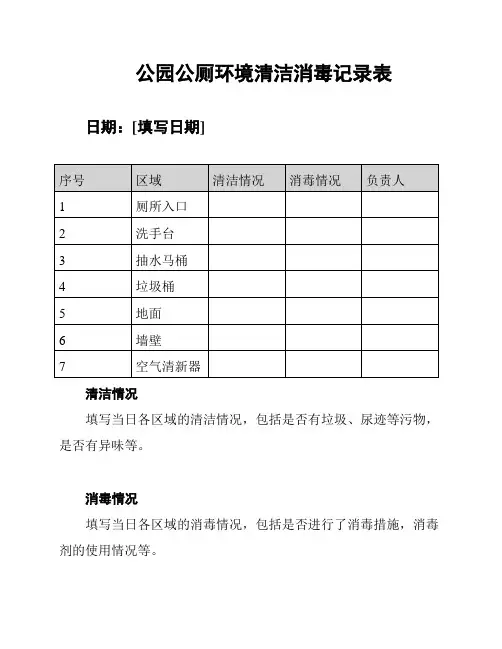 公园公厕环境清洁消毒记录表

日期：[填写日期]

| 序号 | 区域 | 清洁情况 | 消毒情况 | 负责人 |
|---|---|---|---|---|
| 1 | 厕所入口 | | | |
| 2 | 洗手台 | | | |
| 3 | 抽水马桶 | | | |
| 4 | 垃圾桶 | | | |
| 5 | 地面 | | | |
| 6 | 墙壁 | | | |
| 7 | 空气清新器 | | | |

清洁情况

填写当日各区域的清洁情况，包括是否有垃圾、尿迹等污物，是否有异味等。

消毒情况

填写当日各区域的消毒情况，包括是否进行了消毒措施，消毒剂的使用情况等。